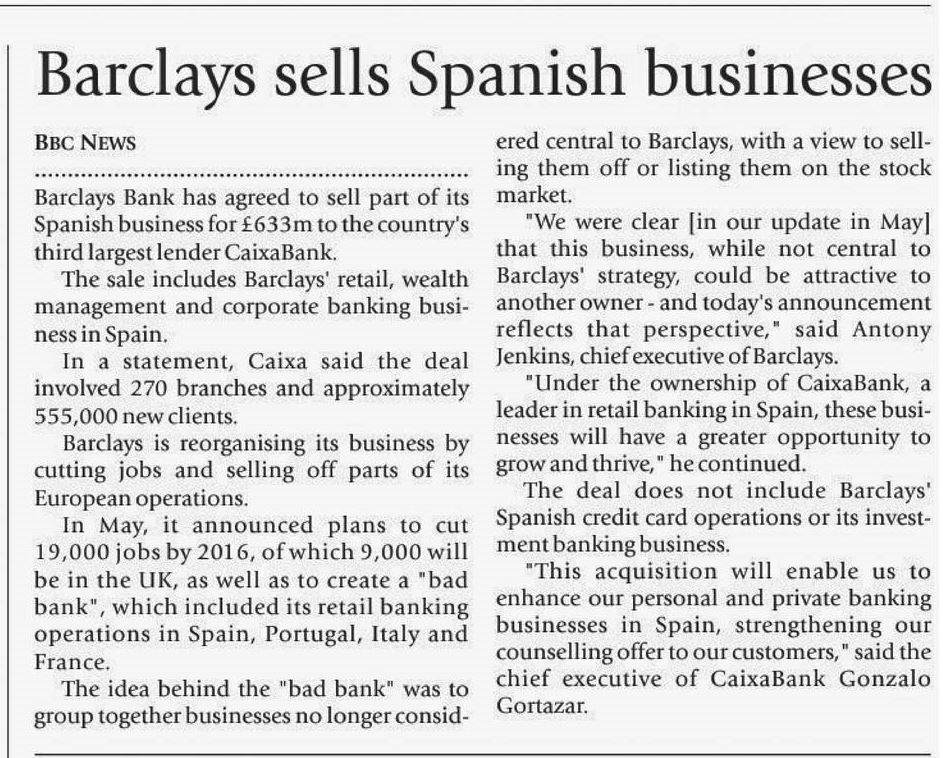 Barclays sells Spanish businesses

BBC NEWS

Barclays Bank has agreed to sell part of its Spanish business for £633m to the country's third largest lender CaixaBank.

The sale includes Barclays' retail, wealth management and corporate banking business in Spain.

In a statement, Caixa said the deal involved 270 branches and approximately 555,000 new clients.

Barclays is reorganising its business by cutting jobs and selling off parts of its European operations.

In May, it announced plans to cut 19,000 jobs by 2016, of which 9,000 will be in the UK, as well as to create a "bad bank", which included its retail banking operations in Spain, Portugal, Italy and France.

The idea behind the "bad bank" was to group together businesses no longer considered central to Barclays, with a view to selling them off or listing them on the stock market.

"We were clear [in our update in May] that this business, while not central to Barclays' strategy, could be attractive to another owner - and today's announcement reflects that perspective," said Antony Jenkins, chief executive of Barclays.

"Under the ownership of CaixaBank, a leader in retail banking in Spain, these businesses will have a greater opportunity to grow and thrive," he continued.

The deal does not include Barclays' Spanish credit card operations or its investment banking business.

"This acquisition will enable us to enhance our personal and private banking businesses in Spain, strengthening our counselling offer to our customers," said the chief executive of CaixaBank Gonzalo Gortazar.